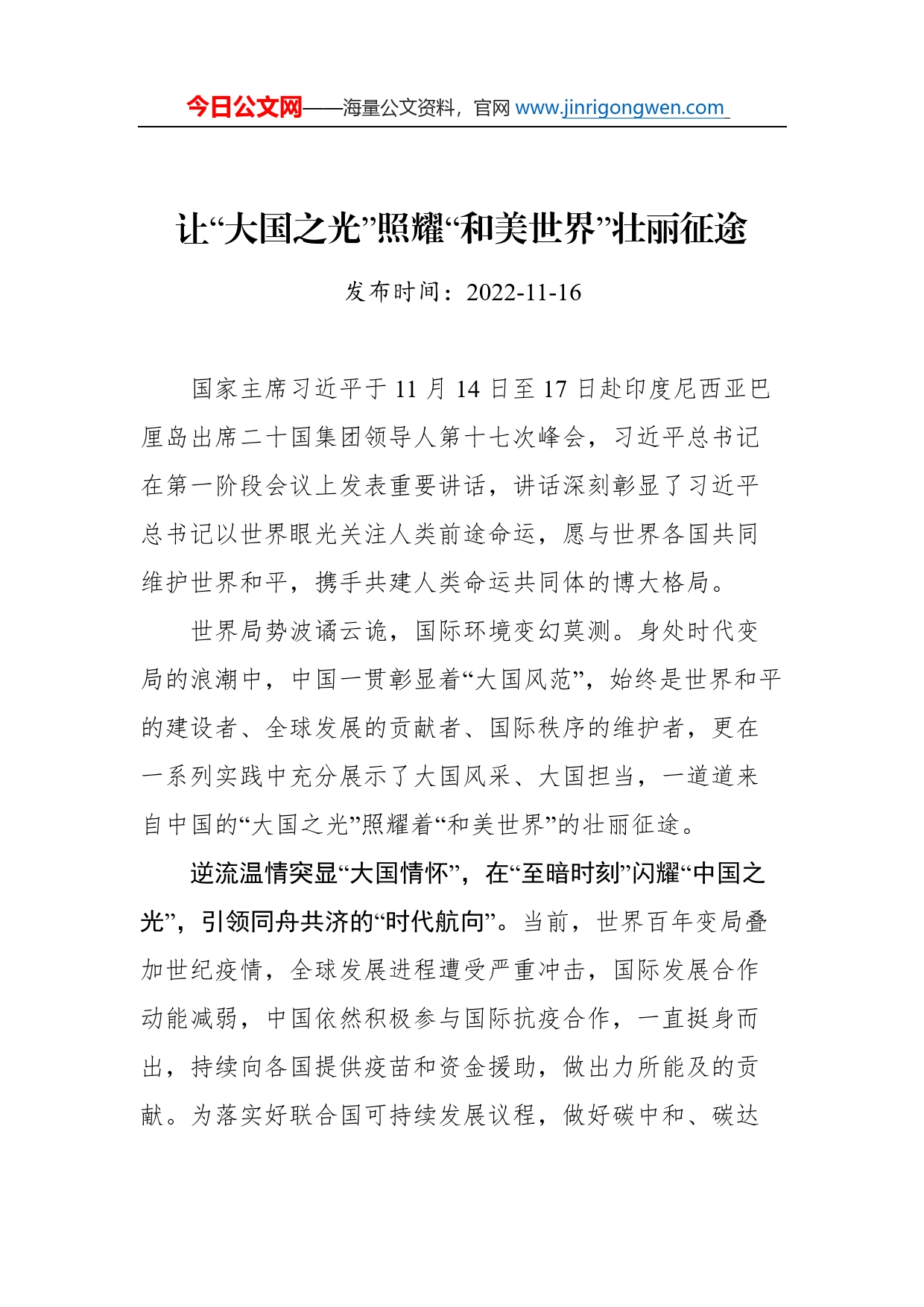 今日公文网——海量公文资料，官网 www.jinrigongwen.com

让“大国之光”照耀“和美世界”壮丽征途

发布时间：2022-11-16

国家主席习近平于 11 月 14 日至 17 日赴印度尼西亚巴厘岛出席二十国集团领导人第十七次峰会，习近平总书记在第一阶段会议上发表重要讲话，讲话深刻彰显了习近平总书记以世界眼光关注人类前途命运，愿与世界各国共同维护世界和平，携手共建人类命运共同体的博大格局。

世界局势波谲云诡，国际环境变幻莫测。身处时代变局的浪潮中，中国一贯彰显着“大国风范”，始终是世界和平的建设者、全球发展的贡献者、国际秩序的维护者，更在一系列实践中充分展示了大国风采、大国担当，一道道来自中国的“大国之光”照耀着“和美世界”的壮丽征途。

逆流温情突显“大国情怀”，在“至暗时刻”闪耀“中国之光”，引领同舟共济的“时代航向”。当前，世界百年变局叠加世纪疫情，全球发展进程遭受严重冲击，国际发展合作动能减弱，中国依然积极参与国际抗疫合作，一直挺身而出，持续向各国提供疫苗和资金援助，做出力所能及的贡献。为落实好联合国可持续发展议程，做好碳中和、碳达